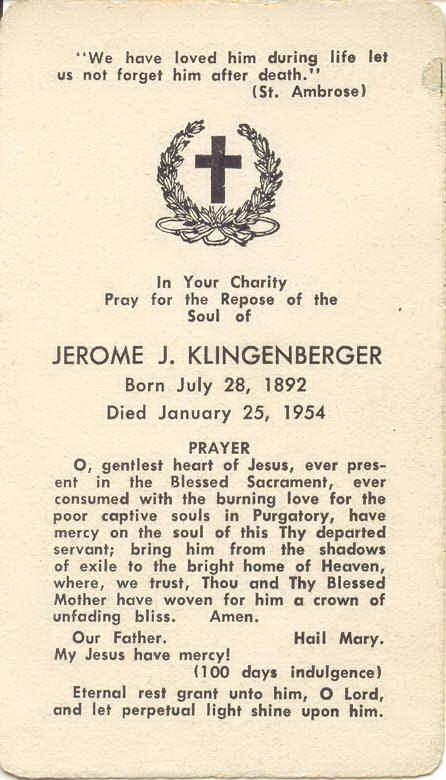 "We have loved him during life let us not forget him after death."
(St. Ambrose)

In Your Charity
Pray for the Repose of the
Soul of

JEROME J. KLINGENBERGER
Born July 28, 1892
Died January 25, 1954

PRAYER
O, gentlest heart of Jesus, ever present in the Blessed Sacrament, ever consumed with the burning love for the poor captive souls in Purgatory, have mercy on the soul of this Thy departed servant; bring him from the shadows of exile to the bright home of Heaven, where, we trust, Thou and Thy Blessed Mother have woven for him a crown of unfading bliss. Amen.

Our Father. Hail Mary.
My Jesus have mercy!
(100 days indulgence)

Eternal rest grant unto him, O Lord, and let perpetual light shine upon him.